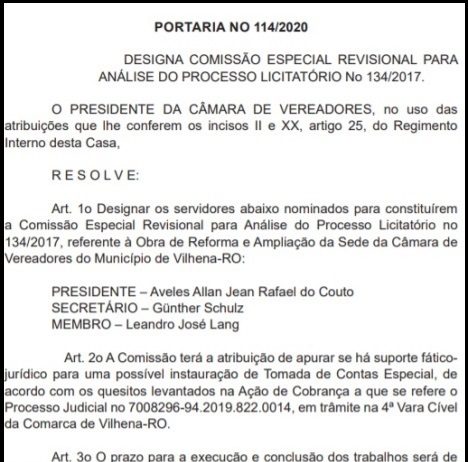 PORTARIA NO 114/2020

DESIGNA COMISSÃO ESPECIAL REVISIONAL PARA ANÁLISE DO PROCESSO LICITATÓRIO No 134/2017.

O PRESIDENTE DA CÂMARA DE VEREADORES, no uso das atribuições que lhe conferem os incisos II e XX, artigo 25, do Regimento Interno desta Casa,

R E S O L V E:

Art. 1o Designar os servidores abaixo nominados para constituírem a Comissão Especial Revisional para Análise do Processo Licitatório no 134/2017, referente à Obra de Reforma e Ampliação da Sede da Câmara de Vereadores do Município de Vilhena-RO:

PRESIDENTE – Aveles Allan Jean Rafael do Couto
SECRETÁRIO – Günther Schulz
MEMBRO – Leandro José Lang

Art. 2o A Comissão terá a atribuição de apurar se há suporte fático-jurídico para uma possível instauração de Tomada de Contas Especial, de acordo com os quesitos levantados na Ação de Cobrança a que se refere o Processo Judicial no 7008296-94.2019.822.0014, em trâmite na 4ª Vara Cível da Comarca de Vilhena-RO.

Art. 3o O prazo para a execução e conclusão dos trabalhos será de